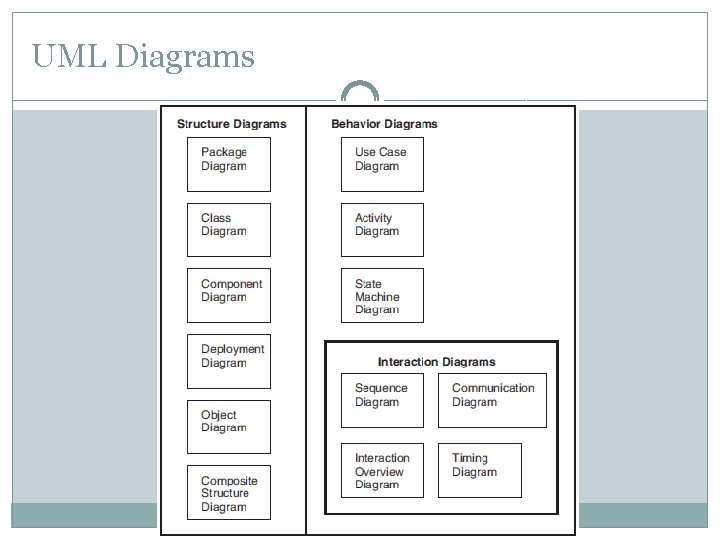 UML Diagrams

Structure Diagrams

Package Diagram

Class Diagram

Component Diagram

Deployment Diagram

Object Diagram

Composite Structure Diagram

Behavior Diagrams

Use Case Diagram

Activity Diagram

State Machine Diagram

Interaction Diagrams

Sequence Diagram

Communication Diagram

Interaction Overview Diagram

Timing Diagram